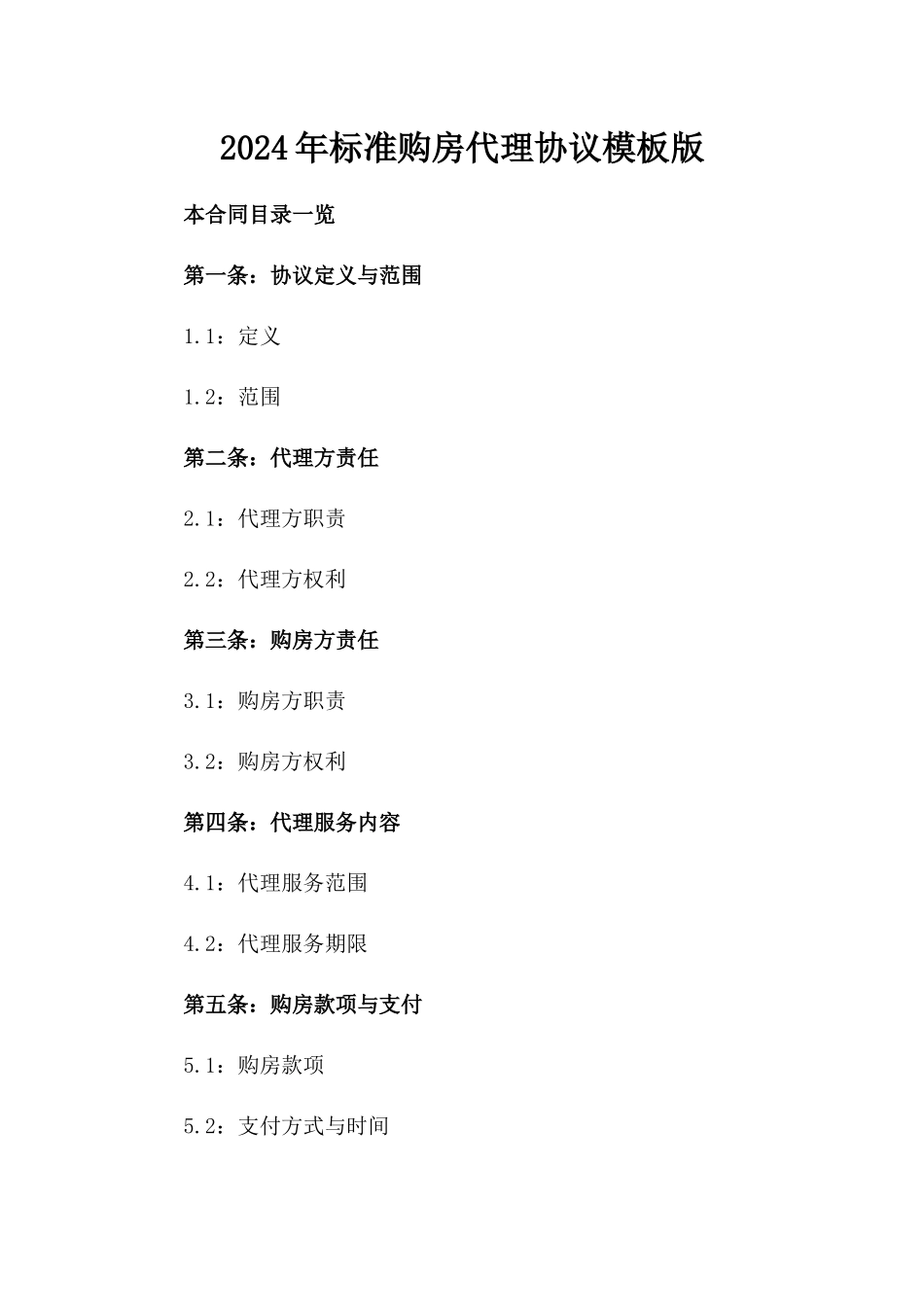 2024年标准购房代理协议模板版

本合同目录一览

第一条：协议定义与范围

1.1：定义

1.2：范围

第二条：代理方责任

2.1：代理方职责

2.2：代理方权利

第三条：购房方责任

3.1：购房方职责

3.2：购房方权利

第四条：代理服务内容

4.1：代理服务范围

4.2：代理服务期限

第五条：购房款项与支付

5.1：购房款项

5.2：支付方式与时间